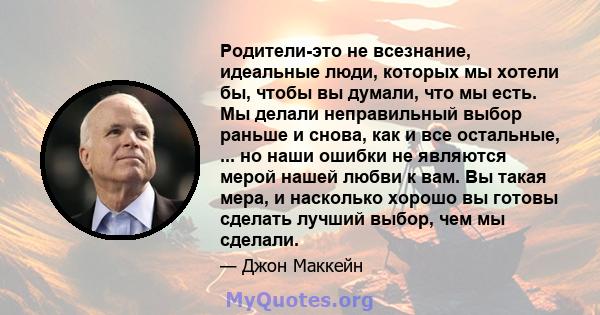 Родители-это не всезнание, идеальные люди, которых мы хотели бы, чтобы вы думали, что мы есть. Мы делали неправильный выбор раньше и снова, как и все остальные, ... но наши ошибки не являются мерой нашей любви к вам. Вы такая мера, и насколько хорошо вы готовы сделать лучший выбор, чем мы сделали.

— Джон Маккейн

MyQuotes.org